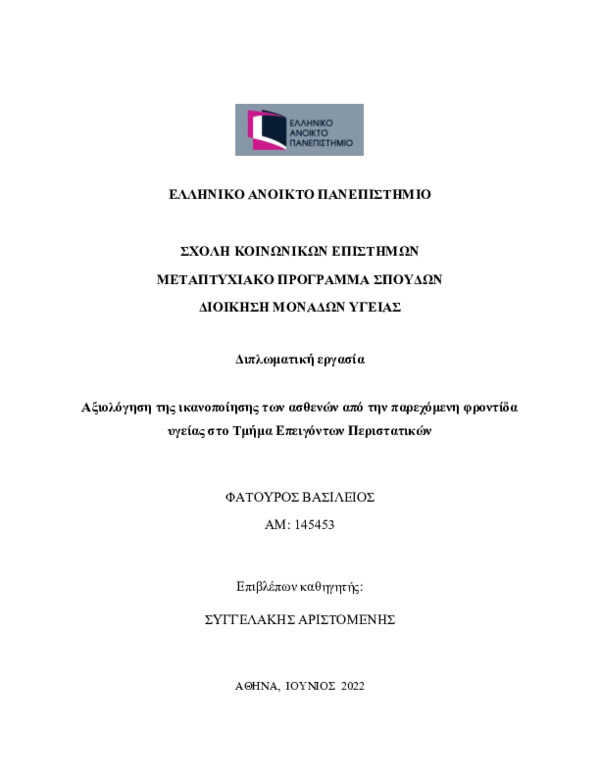 ΕΛΛΗΝΙΚΟ ΑΝΟΙΚΤΟ ΠΑΝΕΠΙΣΤΗΜΙΟ

ΕΛΛΗΝΙΚΟ ΑΝΟΙΚΤΟ ΠΑΝΕΠΙΣΤΗΜΙΟ

ΣΧΟΛΗ ΚΟΙΝΩΝΙΚΩΝ ΕΠΙΣΤΗΜΩΝ

ΜΕΤΑΠΤΥΧΙΑΚΟ ΠΡΟΓΡΑΜΜΑ ΣΠΟΥΔΩΝ

ΔΙΟΙΚΗΣΗ ΜΟΝΑΔΩΝ ΥΓΕΙΑΣ

Διπλωματική εργασία

Αξιολόγηση της ικανοποίησης των ασθενών από την παρεχόμενη φροντίδα υγείας στο Τμήμα Επειγόντων Περιστατικών

ΦΑΤΟΥΡΟΣ ΒΑΣΙΛΕΙΟΣ

ΑΜ: 145453

Επιβλέπων καθηγητής:

ΣΥΓΓΕΛΑΚΗΣ ΑΡΙΣΤΟΜΕΝΗΣ

ΑΘΗΝΑ, ΙΟΥΝΙΟΣ 2022